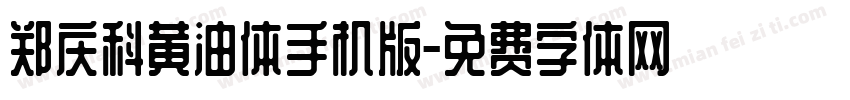 郑庆科黄油体手机版-免费字体网

www.mian fei zi ti.com